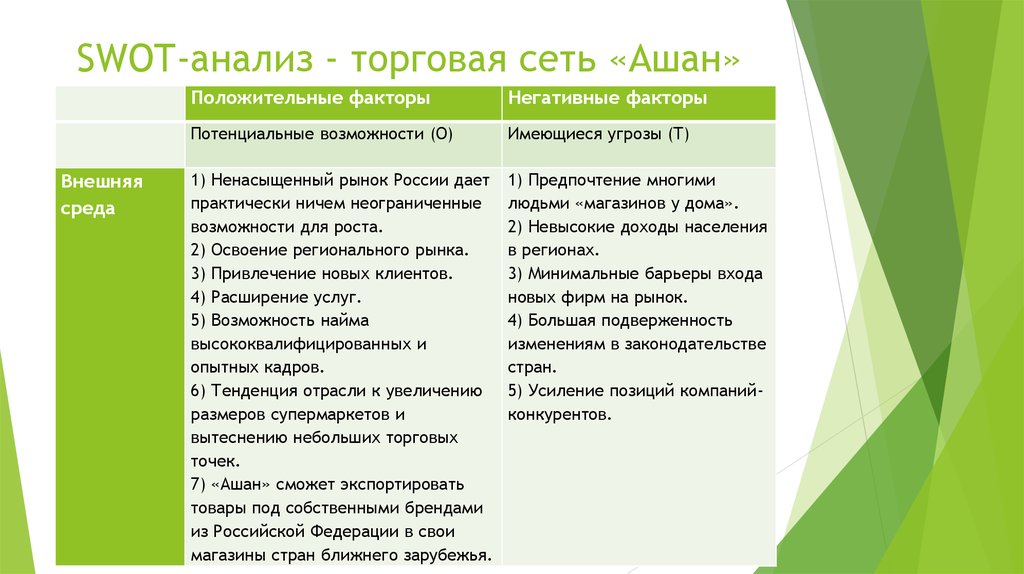 SWOT-анализ - торговая сеть «Ашан»

| | Положительные факторы | Негативные факторы |
|---|---|---|
| | Потенциальные возможности (О) | Имеющиеся угрозы (Т) |
| Внешняя среда | 1) Ненасыщенный рынок России дает практически ничем неограниченные возможности для роста. 2) Освоение регионального рынка. 3) Привлечение новых клиентов. 4) Расширение услуг. 5) Возможность найма высококвалифицированных и опытных кадров. 6) Тенденция отрасли к увеличению размеров супермаркетов и вытеснению небольших торговых точек. 7) «Ашан» сможет экспортировать товары под собственными брендами из Российской Федерации в свои магазины стран ближнего зарубежья. | 1) Предпочтение многими людьми «магазинов у дома». 2) Невысокие доходы населения в регионах. 3) Минимальные барьеры входа новых фирм на рынок. 4) Большая подверженность изменениям в законодательстве стран. 5) Усиление позиций компаний-конкурентов. |